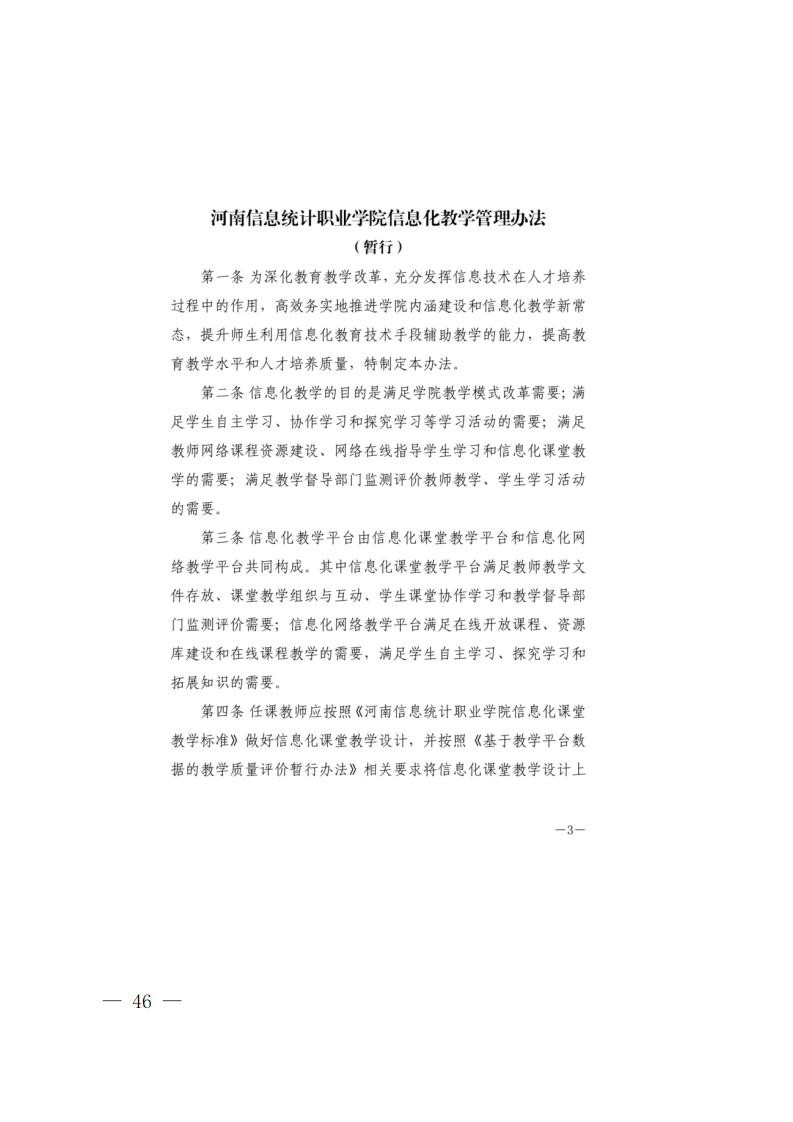 河南信息统计职业学院信息化教学管理办法
（暂行）

第一条 为深化教育教学改革，充分发挥信息技术在人才培养过程中的作用，高效务实地推进学院内涵建设和信息化教学新常态，提升师生利用信息化教育技术手段辅助教学的能力，提高教育教学水平和人才培养质量，特制定本办法。

第二条 信息化教学的目的是满足学院教学模式改革需要；满足学生自主学习、协作学习和探究学习等学习活动的需要；满足教师网络课程资源建设、网络在线指导学生学习和信息化课堂教学的需要；满足教学督导部门监测评价教师教学、学生学习活动的需要。

第三条 信息化教学平台由信息化课堂教学平台和信息化网络教学平台共同构成。其中信息化课堂教学平台满足教师教学文件存放、课堂教学组织与互动、学生课堂协作学习和教学督导部门监测评价需要；信息化网络教学平台满足在线开放课程、资源库建设和在线课程教学的需要，满足学生自主学习、探究学习和拓展知识的需要。

第四条 任课教师应按照《河南信息统计职业学院信息化课堂教学标准》做好信息化课堂教学设计，并按照《基于教学平台数据的教学质量评价暂行办法》相关要求将信息化课堂教学设计上

—3—

— 46 —